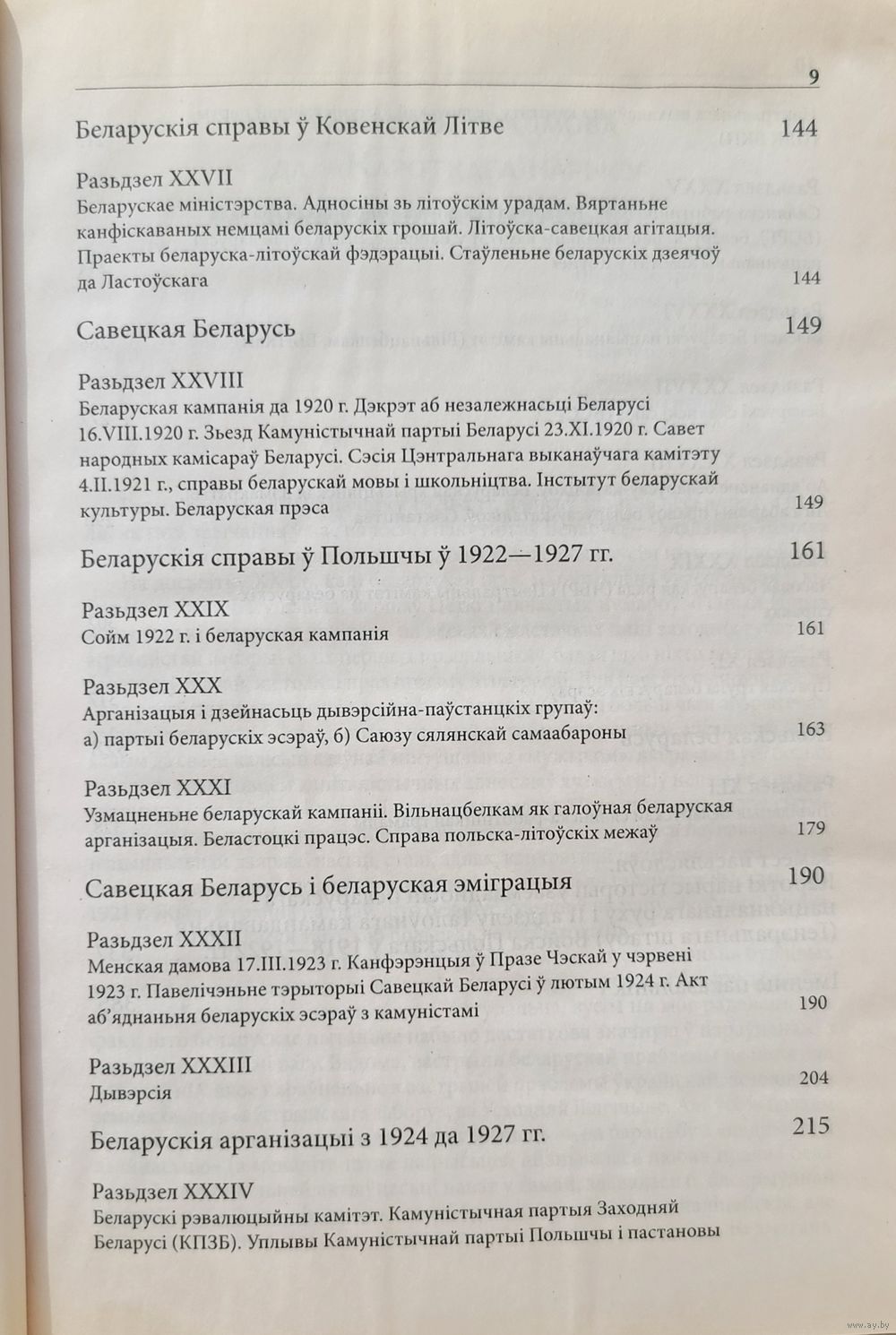 9

Беларускія справы ў Ковенскай Літве 144

Разьдзел XXVII
Беларускае міністэрства. Адносіны зь літоўскім урадам. Вяртаньне канфіскаваных немцамі беларускіх грошай. Літоўска-савецкая агітацыя. Праекты беларуска-літоўскай фэдэрацыі. Стаўленьне беларускіх дзеячоў да Ластоўскага 144

Савецкая Беларусь 149

Разьдзел XXVIII
Беларуская кампанія да 1920 г. Дэкрэт аб незалежнасьці Беларусі 16.VIII.1920 г. Зьезд Камуністычнай партыі Беларусі 23.XI.1920 г. Савет народных камісараў Беларусі. Сэсія Цэнтральнага выканаўчага камітэту 4.II.1921 г., справы беларускай мовы і школьніцтва. Інстытут беларускай культуры. Беларуская прэса 149

Беларускія справы ў Польшчы ў 1922—1927 гг. 161

Разьдзел XXIX
Сойм 1922 г. і беларуская кампанія 161

Разьдзел XXX
Арганізацыя і дзейнасьць дывэрсійна-паўстанцкіх групаў: а) партыі беларускіх эсэраў, б) Саюзу сялянскай самаабароны 163

Разьдзел XXXI
Узмацненьне беларускай кампаніі. Вільнацбелкам як галоўная беларуская арганізацыя. Беластоцкі працэс. Справа польска-літоўскіх межаў 179

Савецкая Беларусь і беларуская эміграцыя 190

Разьдзел XXXII
Менская дамова 17.III.1923 г. Канфэрэнцыя ў Празе Чэскай у чэрвені 1923 г. Павелічэньне тэрыторыі Савецкай Беларусі ў лютым 1924 г. Акт аб'яднаньня беларускіх эсэраў з камуністамі 190

Разьдзел XXXIII
Дывэрсія 204

Беларускія арганізацыі з 1924 да 1927 гг. 215

Разьдзел XXXIV
Беларускі рэвалюцыйны камітэт. Камуністычная партыя Заходняй Беларусі (КПЗБ). Уплывы Камуністычнай партыі Польшчы і пастановы

www.ay.by